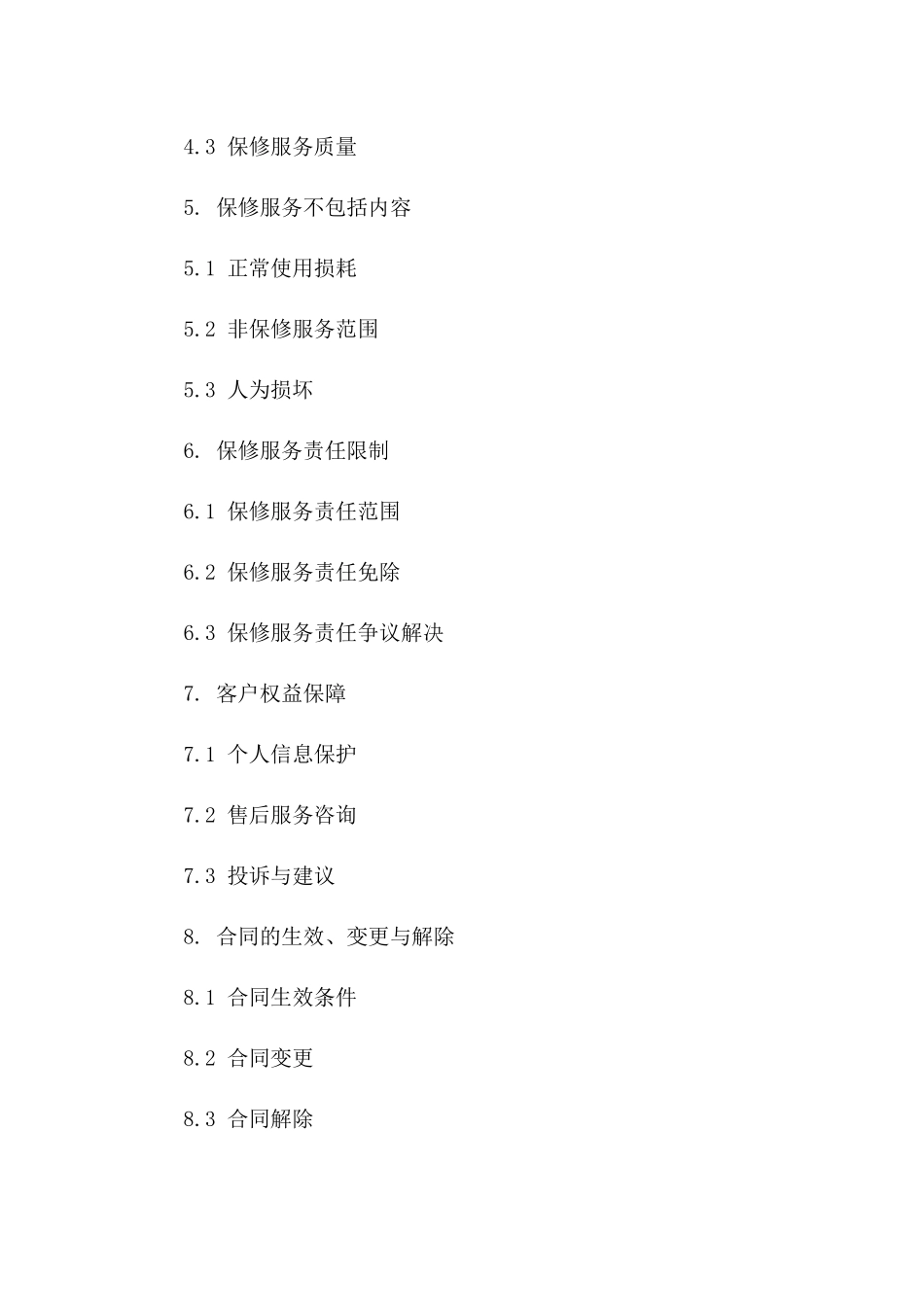 4.3 保修服务质量

5. 保修服务不包括内容

5.1 正常使用损耗

5.2 非保修服务范围

5.3 人为损坏

6. 保修服务责任限制

6.1 保修服务责任范围

6.2 保修服务责任免除

6.3 保修服务责任争议解决

7. 客户权益保障

7.1 个人信息保护

7.2 售后服务咨询

7.3 投诉与建议

8. 合同的生效、变更与解除

8.1 合同生效条件

8.2 合同变更

8.3 合同解除